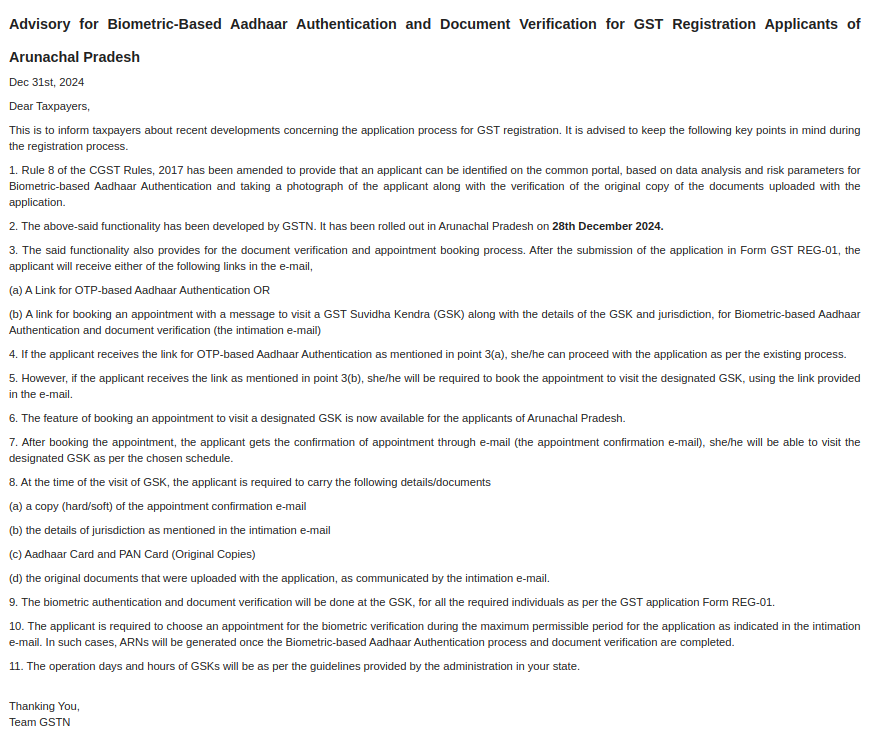 Advisory for Biometric-Based Aadhaar Authentication and Document Verification for GST Registration Applicants of Arunachal Pradesh

Dec 31st, 2024

Dear Taxpayers,

This is to inform taxpayers about recent developments concerning the application process for GST registration. It is advised to keep the following key points in mind during the registration process.

1. Rule 8 of the CGST Rules, 2017 has been amended to provide that an applicant can be identified on the common portal, based on data analysis and risk parameters for Biometric-based Aadhaar Authentication and taking a photograph of the applicant along with the verification of the original copy of the documents uploaded with the application.

2. The above-said functionality has been developed by GSTN. It has been rolled out in Arunachal Pradesh on 28th December 2024.

3. The said functionality also provides for the document verification and appointment booking process. After the submission of the application in Form GST REG-01, the applicant will receive either of the following links in the e-mail,

(a) A Link for OTP-based Aadhaar Authentication OR

(b) A link for booking an appointment with a message to visit a GST Suvidha Kendra (GSK) along with the details of the GSK and jurisdiction, for Biometric-based Aadhaar Authentication and document verification (the intimation e-mail)

4. If the applicant receives the link for OTP-based Aadhaar Authentication as mentioned in point 3(a), she/he can proceed with the application as per the existing process.

5. However, if the applicant receives the link as mentioned in point 3(b), she/he will be required to book the appointment to visit the designated GSK, using the link provided in the e-mail.

6. The feature of booking an appointment to visit a designated GSK is now available for the applicants of Arunachal Pradesh.

7. After booking the appointment, the applicant gets the confirmation of appointment through e-mail (the appointment confirmation e-mail), she/he will be able to visit the designated GSK as per the chosen schedule.

8. At the time of the visit of GSK, the applicant is required to carry the following details/documents

(a) a copy (hard/soft) of the appointment confirmation e-mail

(b) the details of jurisdiction as mentioned in the intimation e-mail

(c) Aadhaar Card and PAN Card (Original Copies)

(d) the original documents that were uploaded with the application, as communicated by the intimation e-mail.

9. The biometric authentication and document verification will be done at the GSK, for all the required individuals as per the GST application Form REG-01.

10. The applicant is required to choose an appointment for the biometric verification during the maximum permissible period for the application as indicated in the intimation e-mail. In such cases, ARNs will be generated once the Biometric-based Aadhaar Authentication process and document verification are completed.

11. The operation days and hours of GSKs will be as per the guidelines provided by the administration in your state.

Thanking You,
Team GSTN